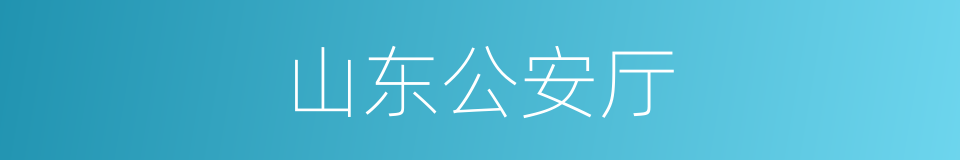 山东公安厅